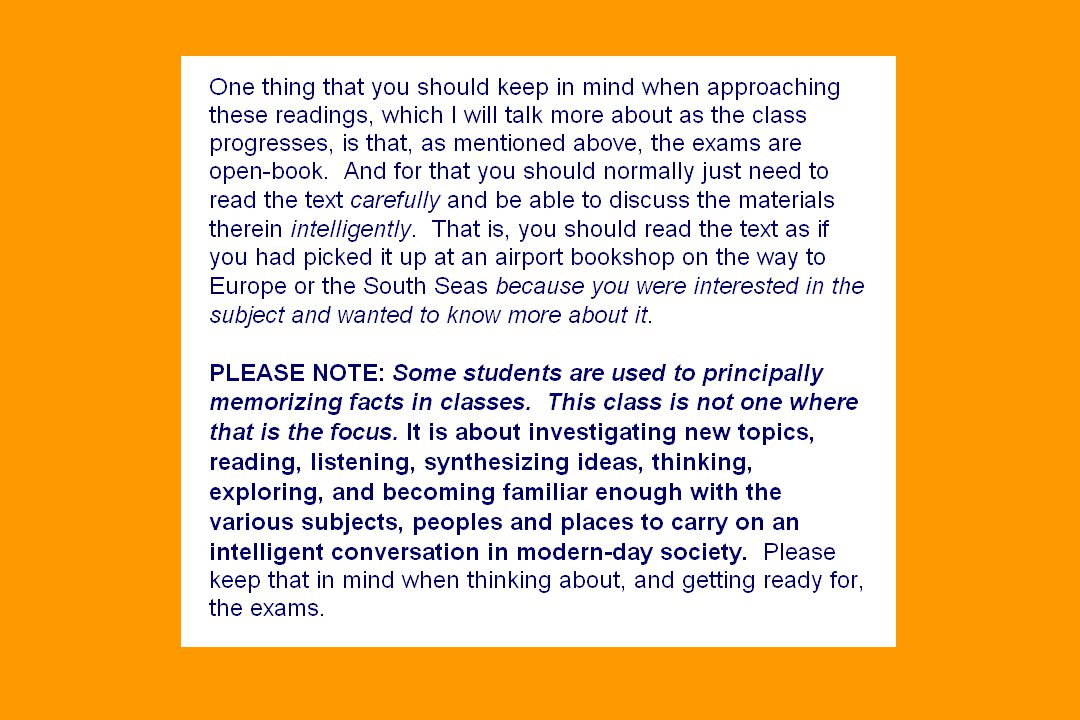 One thing that you should keep in mind when approaching these readings, which I will talk more about as the class progresses, is that, as mentioned above, the exams are open-book. And for that you should normally just need to read the text carefully and be able to discuss the materials therein intelligently. That is, you should read the text as if you had picked it up at an airport bookshop on the way to Europe or the South Seas because you were interested in the subject and wanted to know more about it.

PLEASE NOTE: Some students are used to principally memorizing facts in classes. This class is not one where that is the focus. It is about investigating new topics, reading, listening, synthesizing ideas, thinking, exploring, and becoming familiar enough with the various subjects, peoples and places to carry on an intelligent conversation in modern-day society. Please keep that in mind when thinking about, and getting ready for, the exams.